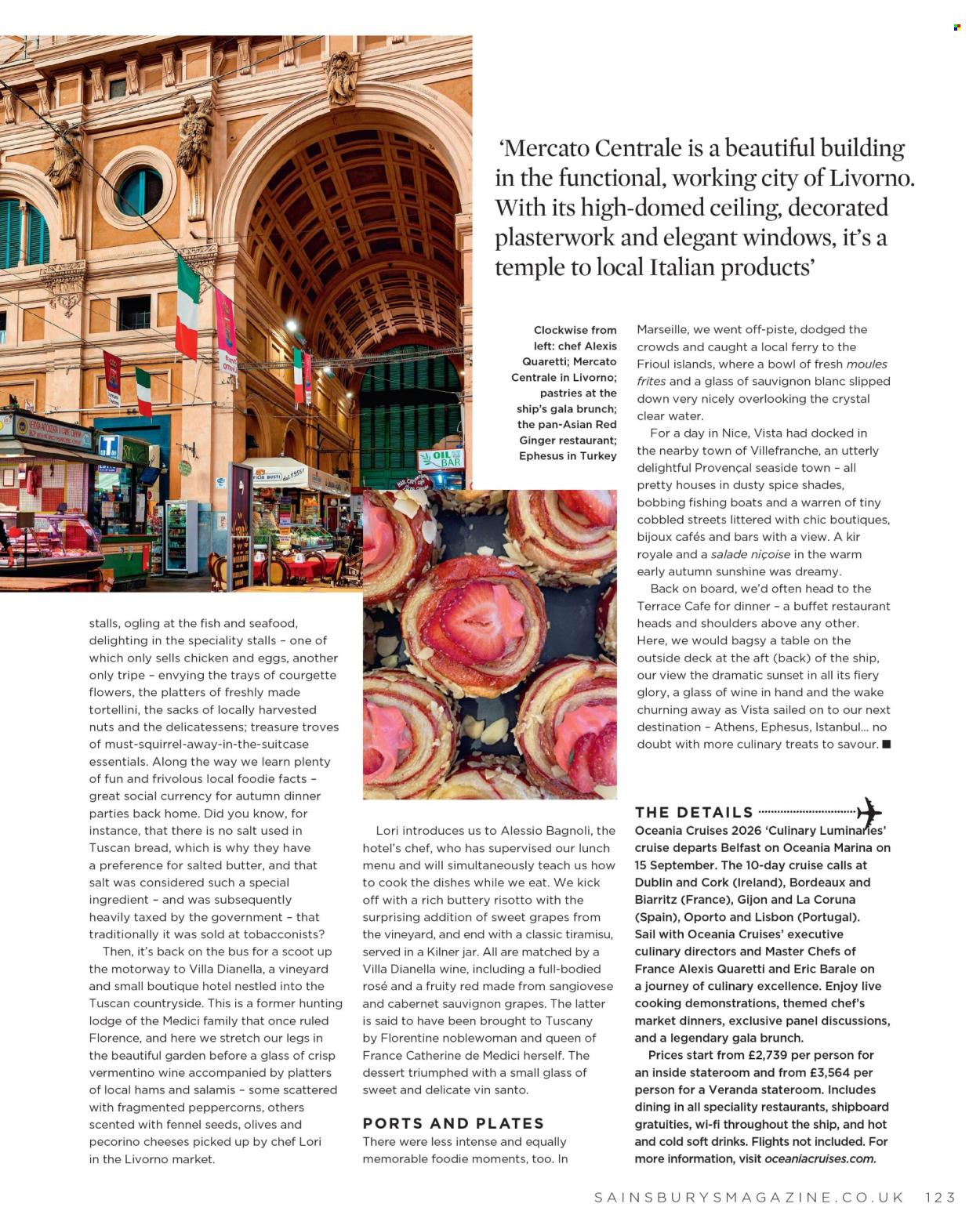 'Mercato Centrale is a beautiful building in the functional, working city of Livorno. With its high-domed ceiling, decorated plasterwork and elegant windows, it's a temple to local Italian products'

Clockwise from left: chef Alexis Quaretti; Mercato Centrale in Livorno; pastries at the ship's gala brunch; the pan-Asian Red Ginger restaurant; Ephesus in Turkey

OIL BAR

stalls, ogling at the fish and seafood, delighting in the speciality stalls – one of which only sells chicken and eggs, another only tripe – envying the trays of courgette flowers, the platters of freshly made tortellini, the sacks of locally harvested nuts and the delicatessens; treasure troves of must-squirrel-away-in-the-suitcase essentials. Along the way we learn plenty of fun and frivolous local foodie facts – great social currency for autumn dinner parties back home. Did you know, for instance, that there is no salt used in Tuscan bread, which is why they have a preference for salted butter, and that salt was considered such a special ingredient – and was subsequently heavily taxed by the government – that traditionally it was sold at tobacconists?

Then, it's back on the bus for a scoot up the motorway to Villa Dianella, a vineyard and small boutique hotel nestled into the Tuscan countryside. This is a former hunting lodge of the Medici family that once ruled Florence, and here we stretch our legs in the beautiful garden before a glass of crisp vermentino wine accompanied by platters of local hams and salamis – some scattered with fragmented peppercorns, others scented with fennel seeds, olives and pecorino cheeses picked up by chef Lori in the Livorno market.

Lori introduces us to Alessio Bagnoli, the hotel's chef, who has supervised our lunch menu and will simultaneously teach us how to cook the dishes while we eat. We kick off with a rich buttery risotto with the surprising addition of sweet grapes from the vineyard, and end with a classic tiramisu, served in a Kilner jar. All are matched by a Villa Dianella wine, including a full-bodied rosé and a fruity red made from sangiovese and cabernet sauvignon grapes. The latter is said to have been brought to Tuscany by Florentine noblewoman and queen of France Catherine de Medici herself. The dessert triumphed with a small glass of sweet and delicate vin santo.

PORTS AND PLATES
There were less intense and equally memorable foodie moments, too. In Marseille, we went off-piste, dodged the crowds and caught a local ferry to the Frioul islands, where a bowl of fresh moules frites and a glass of sauvignon blanc slipped down very nicely overlooking the crystal clear water.

For a day in Nice, Vista had docked in the nearby town of Villefranche, an utterly delightful Provençal seaside town – all pretty houses in dusty spice shades, bobbing fishing boats and a warren of tiny cobbled streets littered with chic boutiques, bijoux cafés and bars with a view. A kir royale and a salade niçoise in the warm early autumn sunshine was dreamy.

Back on board, we'd often head to the Terrace Cafe for dinner – a buffet restaurant heads and shoulders above any other. Here, we would bagsy a table on the outside deck at the aft (back) of the ship, our view the dramatic sunset in all its fiery glory, a glass of wine in hand and the wake churning away as Vista sailed on to our next destination – Athens, Ephesus, Istanbul... no doubt with more culinary treats to savour. ■

THE DETAILS
Oceania Cruises 2026 'Culinary Luminaries' cruise departs Belfast on Oceania Marina on 15 September. The 10-day cruise calls at Dublin and Cork (Ireland), Bordeaux and Biarritz (France), Gijon and La Coruna (Spain), Oporto and Lisbon (Portugal). Sail with Oceania Cruises' executive culinary directors and Master Chefs of France Alexis Quaretti and Eric Barale on a journey of culinary excellence. Enjoy live cooking demonstrations, themed chef's market dinners, exclusive panel discussions, and a legendary gala brunch.

Prices start from £2,739 per person for an inside stateroom and from £3,564 per person for a Veranda stateroom. Includes dining in all speciality restaurants, shipboard gratuities, wi-fi throughout the ship, and hot and cold soft drinks. Flights not included. For more information, visit oceaniacruises.com.

SAINSBURYSMAGAZINE.CO.UK 123